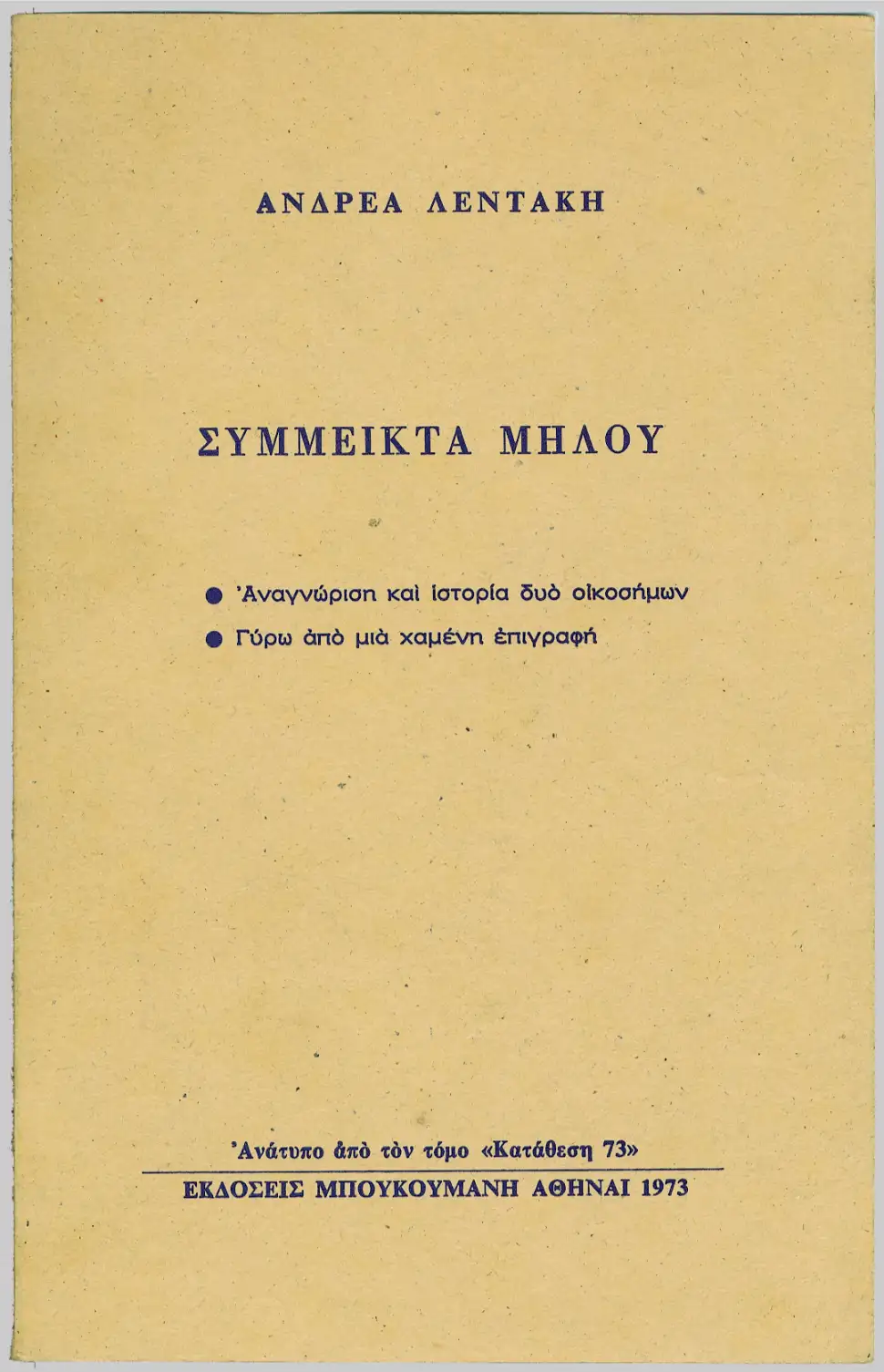 ΑΝΔΡΕΑ ΛΕΝΤΑΚΗ

ΣΥΜΜΕΙΚΤΑ ΜΗΛΟΥ

● Ἀναγνώριση καὶ ἱστορία δυὸ οἰκοσήμων

● Γύρω ἀπὸ μιὰ χαμένη ἐπιγραφή

Ἀνάτυπο ἀπὸ τὸν τόμο «Κατάθεση 73»

ΕΚΔΟΣΕΙΣ ΜΠΟΥΚΟΥΜΑΝΗ ΑΘΗΝΑΙ 1973